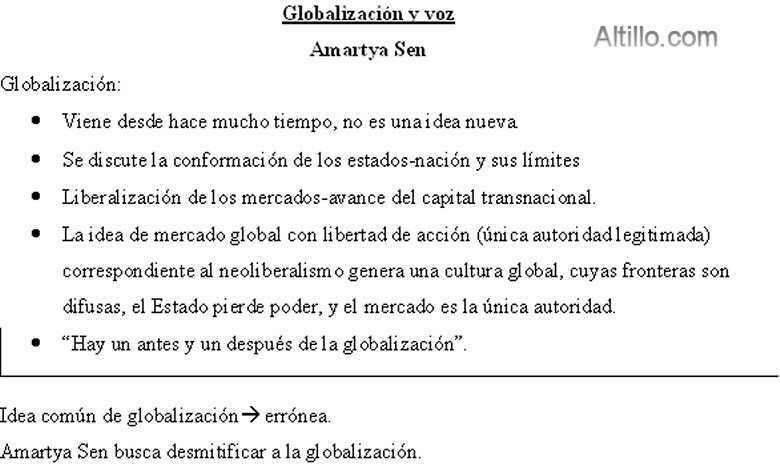 Globalización y voz

Amartya Sen

Globalización:

• Viene desde hace mucho tiempo, no es una idea nueva

• Se discute la conformación de los estados-nación y sus límites

• Liberalización de los mercados-avance del capital transnacional.

• La idea de mercado global con libertad de acción (única autoridad legitimada) correspondiente al neoliberalismo genera una cultura global, cuyas fronteras son difusas, el Estado pierde poder, y el mercado es la única autoridad.

• "Hay un antes y un después de la globalización".

Idea común de globalización → errónea.

Amartya Sen busca desmitificar a la globalización.

Altillo.com